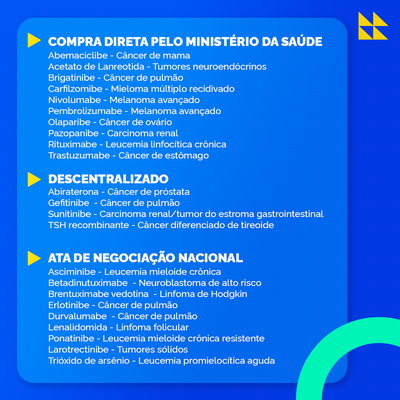 COMPRA DIRETA PELO MINISTÉRIO DA SAÚDE
Abemaciclibe - Câncer de mama
Acetato de Lanreotida - Tumores neuroendócrinos
Brigatinibe - Câncer de pulmão
Carfilzomibe - Mieloma múltiplo recidivado
Nivolumabe - Melanoma avançado
Pembrolizumabe - Melanoma avançado
Olaparibe - Câncer de ovário
Pazopanibe - Carcinoma renal
Rituximabe - Leucemia linfocítica crônica
Trastuzumabe - Câncer de estômago

DESCENTRALIZADO
Abiraterona - Câncer de próstata
Gefitinibe - Câncer de pulmão
Sunitinibe - Carcinoma renal/tumor do estroma gastrointestinal
TSH recombinante - Câncer diferenciado de tireoide

ATA DE NEGOCIAÇÃO NACIONAL
Asciminibe - Leucemia mieloide crônica
Betadinutuximabe - Neuroblastoma de alto risco
Brentuximabe vedotina - Linfoma de Hodgkin
Erlotinibe - Câncer de pulmão
Durvalumabe - Câncer de pulmão
Lenalidomida - Linfoma folicular
Ponatinibe - Leucemia mieloide crônica resistente
Larotrectinibe - Tumores sólidos
Trióxido de arsênio - Leucemia promielocítica aguda